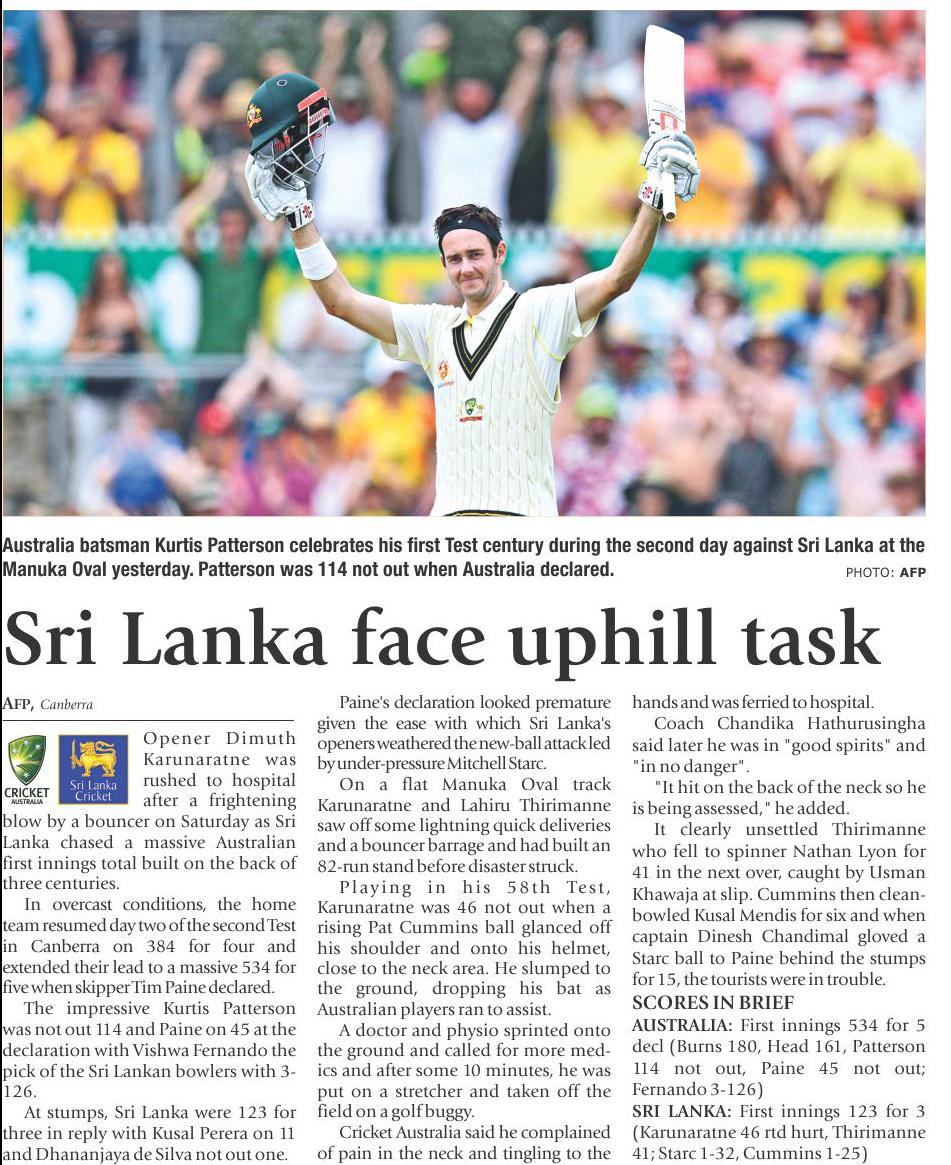 Australia batsman Kurtis Patterson celebrates his first Test century during the second day against Sri Lanka at the Manuka Oval yesterday. Patterson was 114 not out when Australia declared.

PHOTO: AFP

Sri Lanka face uphill task

AFP, Canberra

CRICKET AUSTRALIA

Sri Lanka Cricket

Opener Dimuth Karunaratne was rushed to hospital after a frightening blow by a bouncer on Saturday as Sri Lanka chased a massive Australian first innings total built on the back of three centuries.

In overcast conditions, the home team resumed day two of the second Test in Canberra on 384 for four and extended their lead to a massive 534 for five when skipper Tim Paine declared.

The impressive Kurtis Patterson was not out 114 and Paine on 45 at the declaration with Vishwa Fernando the pick of the Sri Lankan bowlers with 3-126.

At stumps, Sri Lanka were 123 for three in reply with Kusal Perera on 11 and Dhananjaya de Silva not out one.

Paine's declaration looked premature given the ease with which Sri Lanka's openers weathered the new-ball attack led by under-pressure Mitchell Starc.

On a flat Manuka Oval track Karunaratne and Lahiru Thirimanne saw off some lightning quick deliveries and a bouncer barrage and had built an 82-run stand before disaster struck.

Playing in his 58th Test, Karunaratne was 46 not out when a rising Pat Cummins ball glanced off his shoulder and onto his helmet, close to the neck area. He slumped to the ground, dropping his bat as Australian players ran to assist.

A doctor and physio sprinted onto the ground and called for more medics and after some 10 minutes, he was put on a stretcher and taken off the field on a golf buggy.

Cricket Australia said he complained of pain in the neck and tingling to the hands and was ferried to hospital.

Coach Chandika Hathurusingha said later he was in "good spirits" and "in no danger".

"It hit on the back of the neck so he is being assessed," he added.

It clearly unsettled Thirimanne who fell to spinner Nathan Lyon for 41 in the next over, caught by Usman Khawaja at slip. Cummins then clean-bowled Kusal Mendis for six and when captain Dinesh Chandimal gloved a Starc ball to Paine behind the stumps for 15, the tourists were in trouble.

SCORES IN BRIEF

AUSTRALIA: First innings 534 for 5 decl (Burns 180, Head 161, Patterson 114 not out, Paine 45 not out; Fernando 3-126)

SRI LANKA: First innings 123 for 3 (Karunaratne 46 rtd hurt, Thirimanne 41; Starc 1-32, Cummins 1-25)